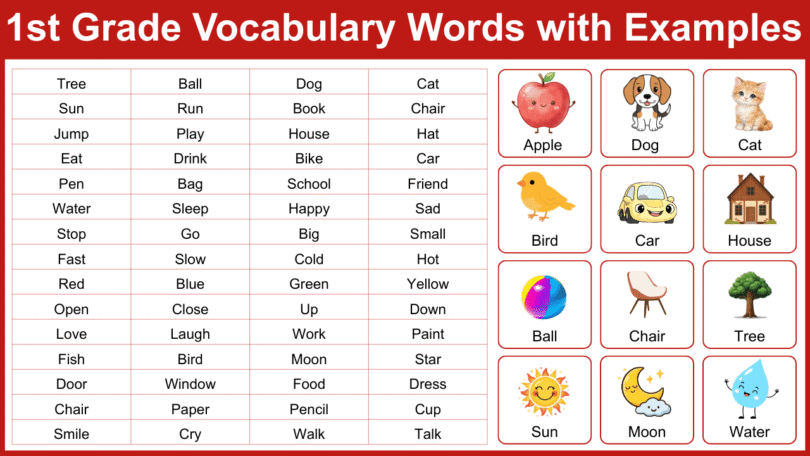 1st Grade Vocabulary Words with Examples

| Tree | Ball | Dog | Cat |
|---|---|---|---|
| Sun | Run | Book | Chair |
| Jump | Play | House | Hat |
| Eat | Drink | Bike | Car |
| Pen | Bag | School | Friend |
| Water | Sleep | Happy | Sad |
| Stop | Go | Big | Small |
| Fast | Slow | Cold | Hot |
| Red | Blue | Green | Yellow |
| Open | Close | Up | Down |
| Love | Laugh | Work | Paint |
| Fish | Bird | Moon | Star |
| Door | Window | Food | Dress |
| Chair | Paper | Pencil | Cup |
| Smile | Cry | Walk | Talk |

Apple
Dog
Cat
Bird
Car
House
Ball
Chair
Tree
Sun
Moon
Water